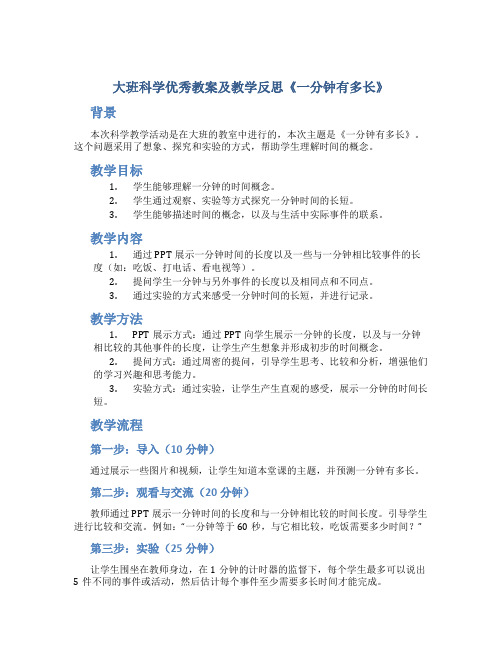 大班科学优秀教案及教学反思《一分钟有多长》

背景

本次科学教学活动是在大班的教室中进行的，本次主题是《一分钟有多长》。这个问题采用了想象、探究和实验的方式，帮助学生理解时间的概念。

教学目标

1. 学生能够理解一分钟的时间概念。
2. 学生通过观察、实验等方式探究一分钟时间的长短。
3. 学生能够描述时间的概念，以及与生活中实际事件的联系。

教学内容

1. 通过PPT展示一分钟时间的长度以及一些与一分钟相比较事件的长度（如：吃饭、打电话、看电视等）。
2. 提问学生一分钟与另外事件的长度以及相同点和不同点。
3. 通过实验的方式来感受一分钟时间的长短，并进行记录。

教学方法

1. PPT展示方式：通过PPT向学生展示一分钟的长度，以及与一分钟相比较的其他事件的长度，让学生产生想象并形成初步的时间概念。
2. 提问方式：通过周密的提问，引导学生思考、比较和分析，增强他们的学习兴趣和思考能力。
3. 实验方式：通过实验，让学生产生直观的感受，展示一分钟的时间长短。

教学流程

第一步：导入（10分钟）

通过展示一些图片和视频，让学生知道本堂课的主题，并预测一分钟有多长。

第二步：观看与交流（20分钟）

教师通过PPT展示一分钟时间的长度和与一分钟相比较的时间长度。引导学生进行比较和交流。例如：“一分钟等于60秒，与它相比较，吃饭需要多少时间？”

第三步：实验（25分钟）

让学生围坐在教师身边，在1分钟的计时器的监督下，每个学生最多可以说出5件不同的事件或活动，然后估计每个事件至少需要多长时间才能完成。